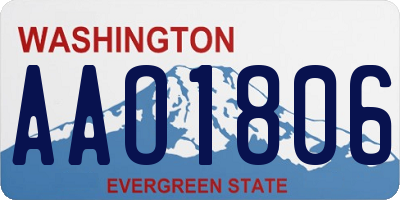 WASHINGTON
AA01806
EVERGREEN STATE